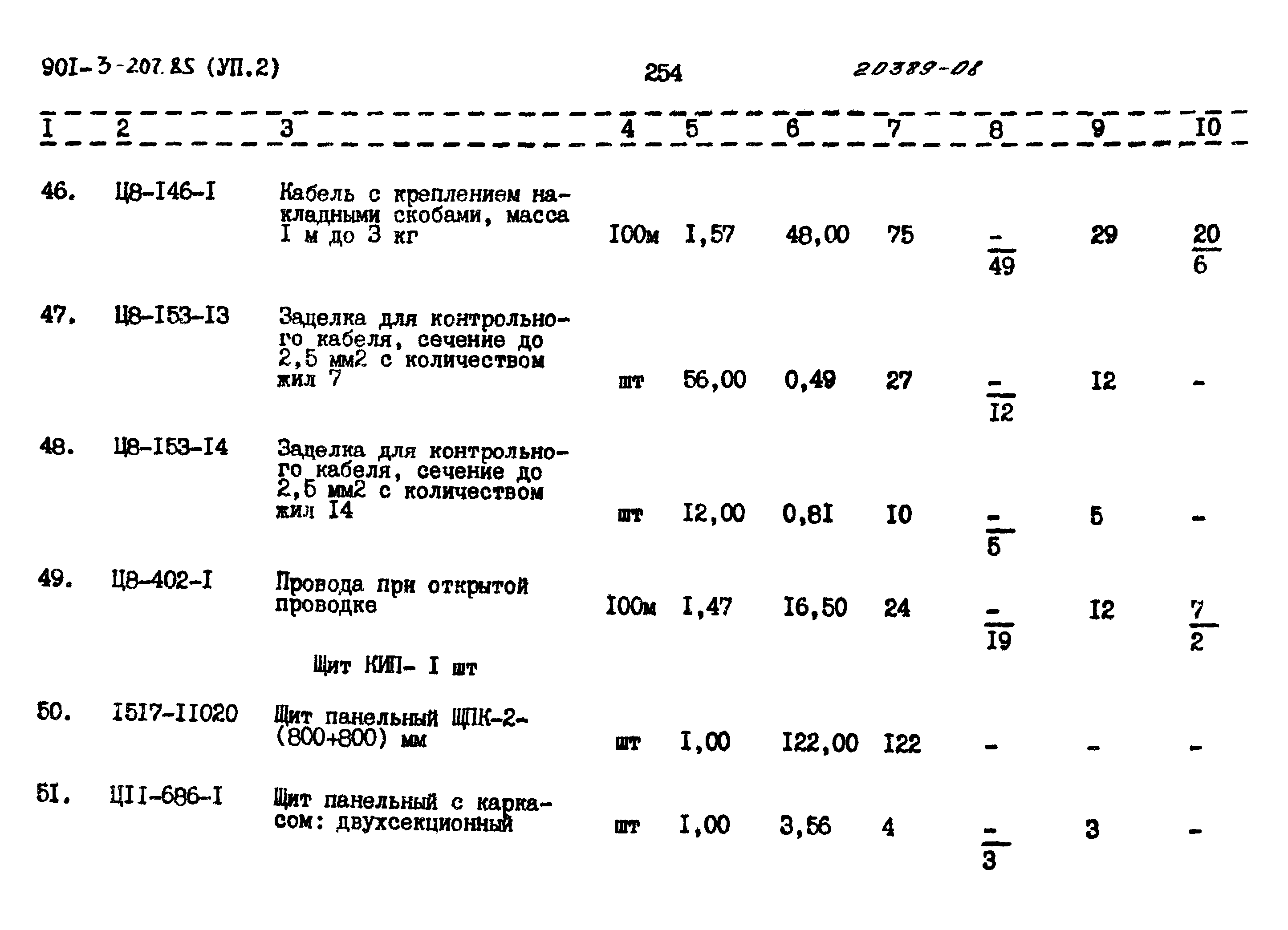 90I-3-207.85 (УП.2) 254 20389-08

| I | 2 | 3 | 4 | 5 | 6 | 7 | 8 | 9 | I0 |
|---|---|---|---|---|---|---|---|---|---|
| 46. | Ц8-I46-I | Кабель с креплением накладными скобами, масса I м до 3 кг | I00м | I,57 | 48,00 | 75 | $\frac{-}{49}$ | 29 | $\frac{20}{6}$ |
| 47. | Ц8-I53-I3 | Заделка для контрольного кабеля, сечение до 2,5 мм2 с количеством жил 7 | шт | 56,00 | 0,49 | 27 | $\frac{-}{I2}$ | I2 | - |
| 48. | Ц8-I53-I4 | Заделка для контрольного кабеля, сечение до 2,5 мм2 с количеством жил I4 | шт | I2,00 | 0,8I | I0 | $\frac{-}{5}$ | 5 | - |
| 49. | Ц8-402-I | Провода при открытой проводке | I00м | I,47 | I6,50 | 24 | $\frac{-}{I9}$ | I2 | $\frac{7}{2}$ |
| | | Щит КИП- I шт | | | | | | | |
| 50. | I5I7-II020 | Щит панельный ЩПК-2-(800+800) мм | шт | I,00 | I22,00 | I22 | - | - | - |
| 5I. | ЦII-686-I | Щит панельный с каркасом: двухсекционный | шт | I,00 | 3,56 | 4 | $\frac{-}{3}$ | 3 | - |